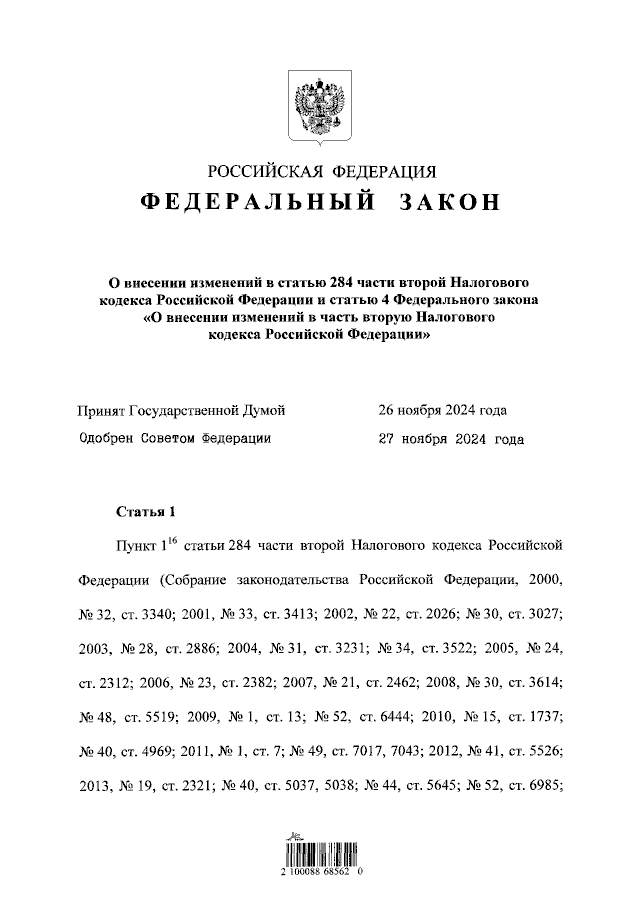 РОССИЙСКАЯ ФЕДЕРАЦИЯ
ФЕДЕРАЛЬНЫЙ ЗАКОН

О внесении изменений в статью 284 части второй Налогового кодекса Российской Федерации и статью 4 Федерального закона «О внесении изменений в часть вторую Налогового кодекса Российской Федерации»

Принят Государственной Думой 26 ноября 2024 года
Одобрен Советом Федерации 27 ноября 2024 года

Статья 1

Пункт $1^{16}$ статьи 284 части второй Налогового кодекса Российской Федерации (Собрание законодательства Российской Федерации, 2000, № 32, ст. 3340; 2001, № 33, ст. 3413; 2002, № 22, ст. 2026; № 30, ст. 3027; 2003, № 28, ст. 2886; 2004, № 31, ст. 3231; № 34, ст. 3522; 2005, № 24, ст. 2312; 2006, № 23, ст. 2382; 2007, № 21, ст. 2462; 2008, № 30, ст. 3614; № 48, ст. 5519; 2009, № 1, ст. 13; № 52, ст. 6444; 2010, № 15, ст. 1737; № 40, ст. 4969; 2011, № 1, ст. 7; № 49, ст. 7017, 7043; 2012, № 41, ст. 5526; 2013, № 19, ст. 2321; № 40, ст. 5037, 5038; № 44, ст. 5645; № 52, ст. 6985;

2 100088 68562 0